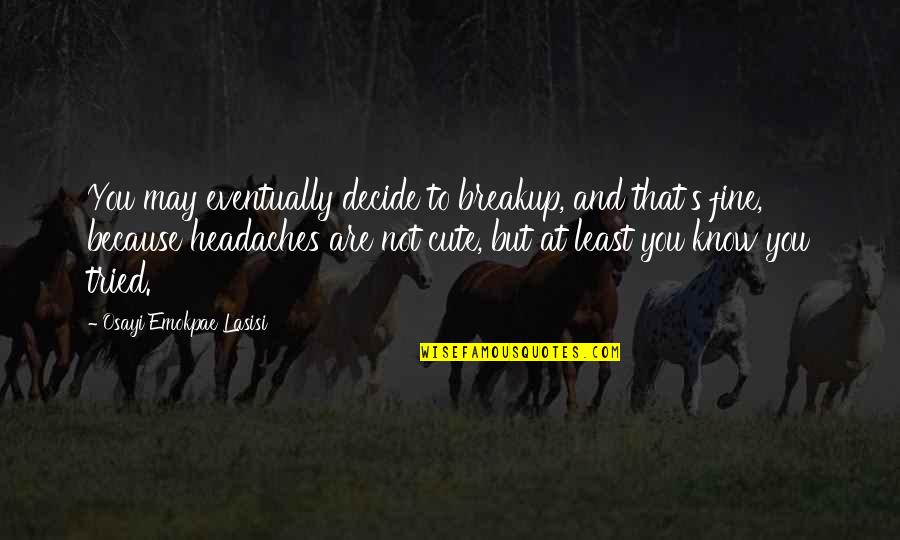 You may eventually decide to breakup, and that's fine, because headaches are not cute, but at least you know you tried.

- Osayi Emokpae Lasisi

WISEFAMOUSQUOTES.COM